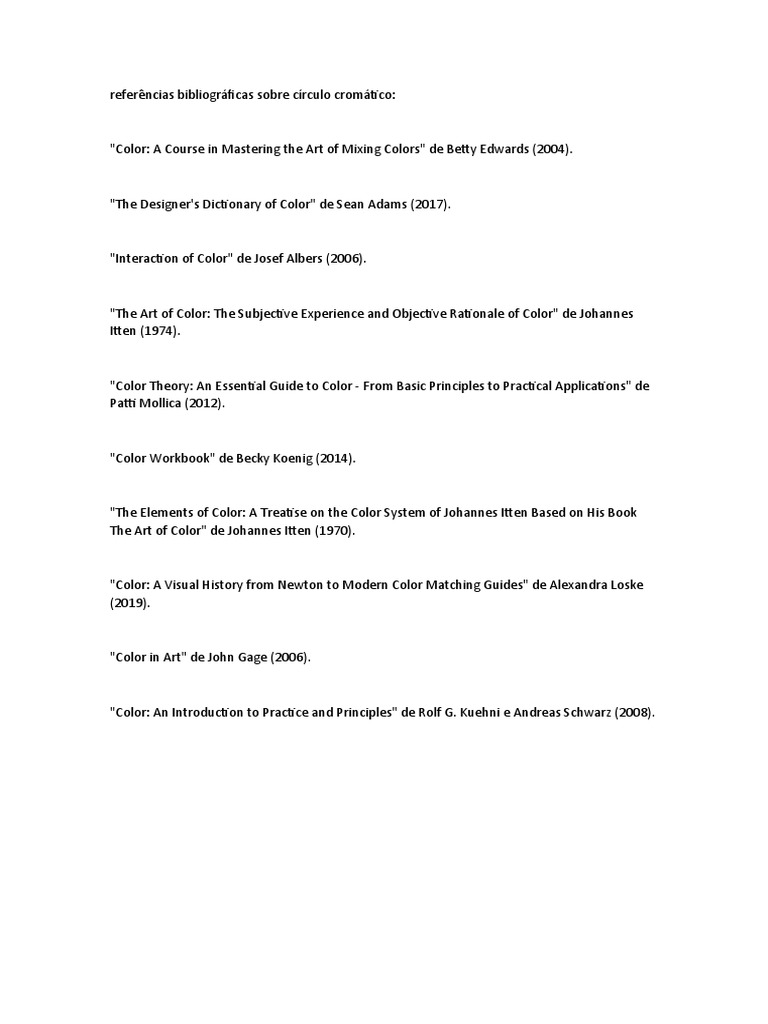 referências bibliográficas sobre círculo cromático:

"Color: A Course in Mastering the Art of Mixing Colors" de Betty Edwards (2004).

"The Designer's Dictionary of Color" de Sean Adams (2017).

"Interaction of Color" de Josef Albers (2006).

"The Art of Color: The Subjective Experience and Objective Rationale of Color" de Johannes Itten (1974).

"Color Theory: An Essential Guide to Color - From Basic Principles to Practical Applications" de Patti Mollica (2012).

"Color Workbook" de Becky Koenig (2014).

"The Elements of Color: A Treatise on the Color System of Johannes Itten Based on His Book The Art of Color" de Johannes Itten (1970).

"Color: A Visual History from Newton to Modern Color Matching Guides" de Alexandra Loske (2019).

"Color in Art" de John Gage (2006).

"Color: An Introduction to Practice and Principles" de Rolf G. Kuehni e Andreas Schwarz (2008).